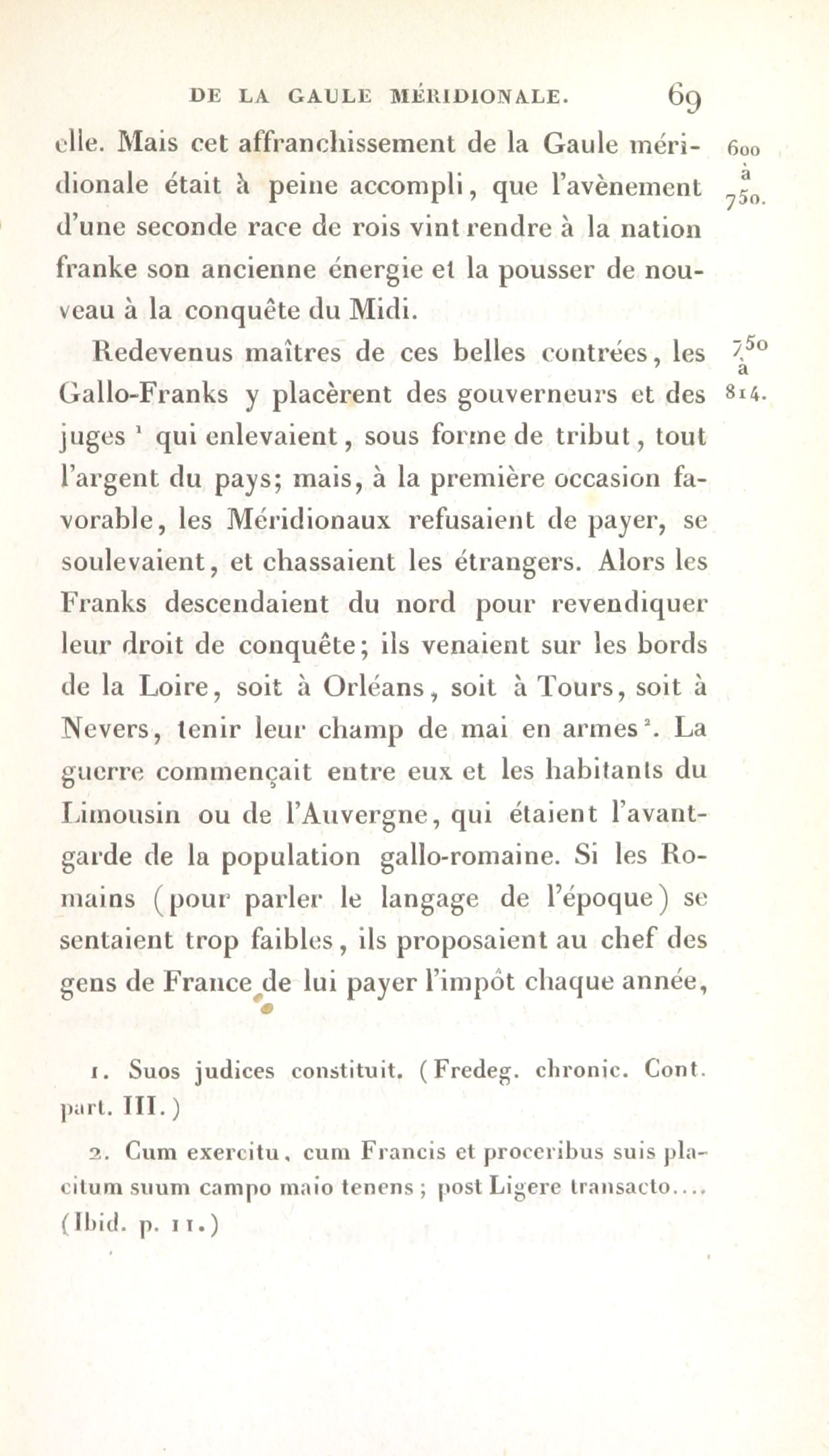 DE LA GAULE MÉRIDIONALE. 69

elle. Mais cet affranchissement de la Gaule méridionale était à peine accompli, que l'avènement d'une seconde race de rois vint rendre à la nation franke son ancienne énergie et la pousser de nouveau à la conquête du Midi.

600 à 750.

Redevenus maîtres de ces belles contrées, les Gallo-Franks y placèrent des gouverneurs et des juges $^1$ qui enlevaient, sous forme de tribut, tout l'argent du pays; mais, à la première occasion favorable, les Méridionaux refusaient de payer, se soulevaient, et chassaient les étrangers. Alors les Franks descendaient du nord pour revendiquer leur droit de conquête; ils venaient sur les bords de la Loire, soit à Orléans, soit à Tours, soit à Nevers, tenir leur champ de mai en armes $^2$. La guerre commençait entre eux et les habitants du Limousin ou de l'Auvergne, qui étaient l'avant-garde de la population gallo-romaine. Si les Romains (pour parler le langage de l'époque) se sentaient trop faibles, ils proposaient au chef des gens de France de lui payer l'impôt chaque année,

750 à 814.

1. Suos judices constituit. (Fredeg. chronic. Cont. part. III.)

2. Cum exercitu, cum Francis et proceribus suis placitum suum campo maio tenens; post Ligere transacto.... (Ibid. p. 11.)